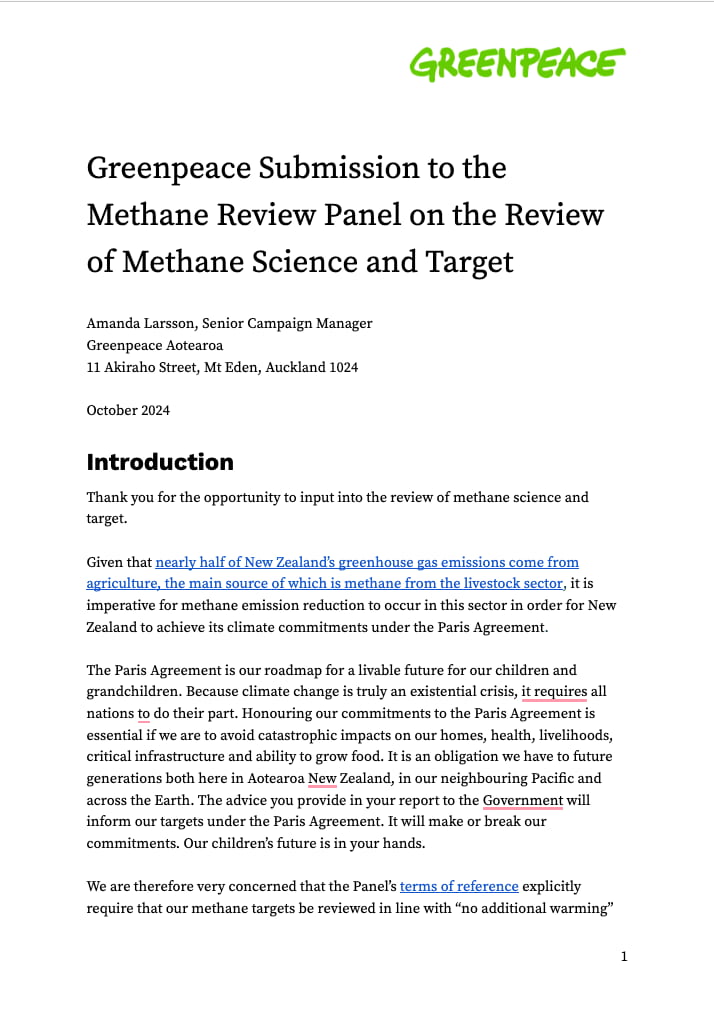 GREENPEACE

Greenpeace Submission to the Methane Review Panel on the Review of Methane Science and Target

Amanda Larsson, Senior Campaign Manager
Greenpeace Aotearoa
11 Akiraho Street, Mt Eden, Auckland 1024

October 2024

Introduction

Thank you for the opportunity to input into the review of methane science and target.

Given that nearly half of New Zealand's greenhouse gas emissions come from agriculture, the main source of which is methane from the livestock sector, it is imperative for methane emission reduction to occur in this sector in order for New Zealand to achieve its climate commitments under the Paris Agreement.

The Paris Agreement is our roadmap for a livable future for our children and grandchildren. Because climate change is truly an existential crisis, it requires all nations to do their part. Honouring our commitments to the Paris Agreement is essential if we are to avoid catastrophic impacts on our homes, health, livelihoods, critical infrastructure and ability to grow food. It is an obligation we have to future generations both here in Aotearoa New Zealand, in our neighbouring Pacific and across the Earth. The advice you provide in your report to the Government will inform our targets under the Paris Agreement. It will make or break our commitments. Our children's future is in your hands.

We are therefore very concerned that the Panel's terms of reference explicitly require that our methane targets be reviewed in line with "no additional warming"

1